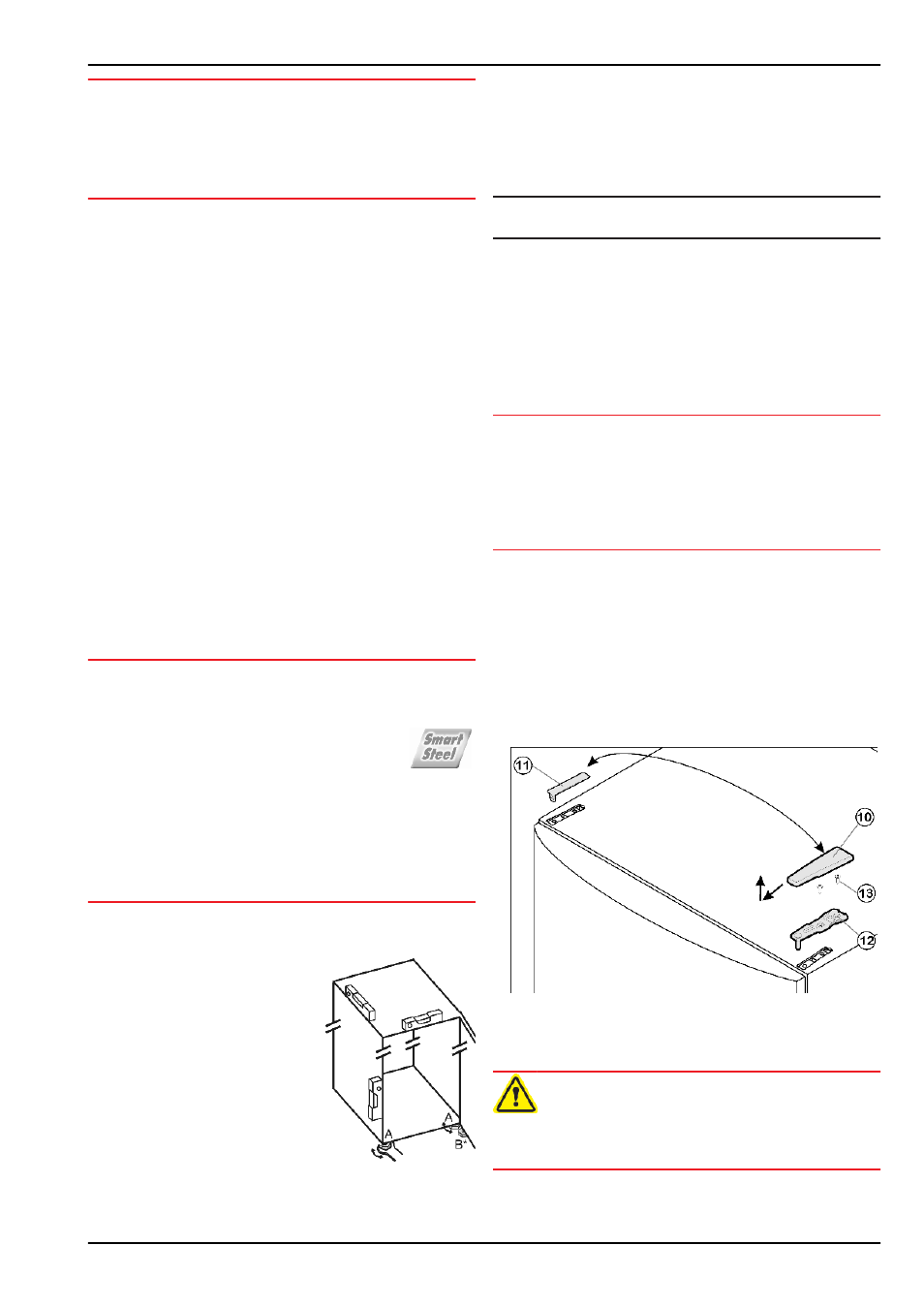 Smart Steel

11

10

13

12

A

A

B